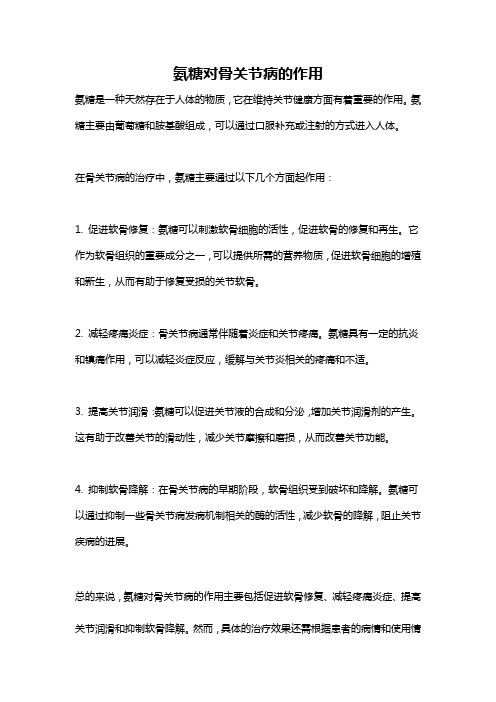 氨糖对骨关节病的作用

氨糖是一种天然存在于人体的物质，它在维持关节健康方面有着重要的作用。氨糖主要由葡萄糖和胺基酸组成，可以通过口服补充或注射的方式进入人体。

在骨关节病的治疗中，氨糖主要通过以下几个方面起作用：

1. 促进软骨修复：氨糖可以刺激软骨细胞的活性，促进软骨的修复和再生。它作为软骨组织的重要成分之一，可以提供所需的营养物质，促进软骨细胞的增殖和新生，从而有助于修复受损的关节软骨。

2. 减轻疼痛炎症：骨关节病通常伴随着炎症和关节疼痛。氨糖具有一定的抗炎和镇痛作用，可以减轻炎症反应，缓解与关节炎相关的疼痛和不适。

3. 提高关节润滑：氨糖可以促进关节液的合成和分泌，增加关节润滑剂的产生。这有助于改善关节的滑动性，减少关节摩擦和磨损，从而改善关节功能。

4. 抑制软骨降解：在骨关节病的早期阶段，软骨组织受到破坏和降解。氨糖可以通过抑制一些骨关节病发病机制相关的酶的活性，减少软骨的降解，阻止关节疾病的进展。

总的来说，氨糖对骨关节病的作用主要包括促进软骨修复、减轻疼痛炎症、提高关节润滑和抑制软骨降解。然而，具体的治疗效果还需根据患者的病情和使用情